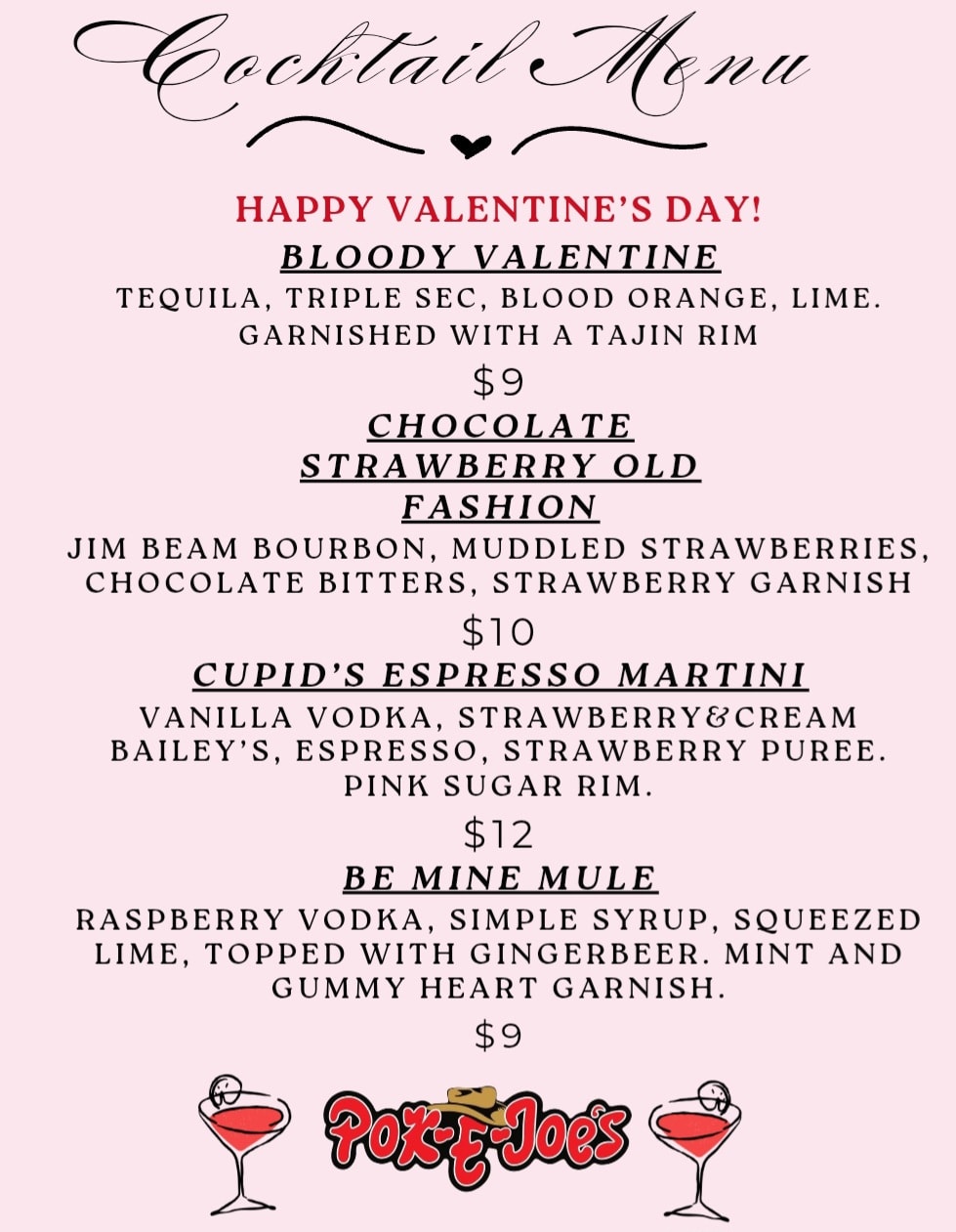 Cocktail Menu

HAPPY VALENTINE'S DAY!

BLOODY VALENTINE

TEQUILA, TRIPLE SEC, BLOOD ORANGE, LIME. GARNISHED WITH A TAJIN RIM

$9

CHOCOLATE STRAWBERRY OLD FASHION

JIM BEAM BOURBON, MUDDLED STRAWBERRIES, CHOCOLATE BITTERS, STRAWBERRY GARNISH

$10

CUPID'S ESPRESSO MARTINI

VANILLA VODKA, STRAWBERRY&CREAM BAILEY'S, ESPRESSO, STRAWBERRY PUREE. PINK SUGAR RIM.

$12

BE MINE MULE

RASPBERRY VODKA, SIMPLE SYRUP, SQUEEZED LIME, TOPPED WITH GINGERBEER. MINT AND GUMMY HEART GARNISH.

$9

POK-E-JOE'S